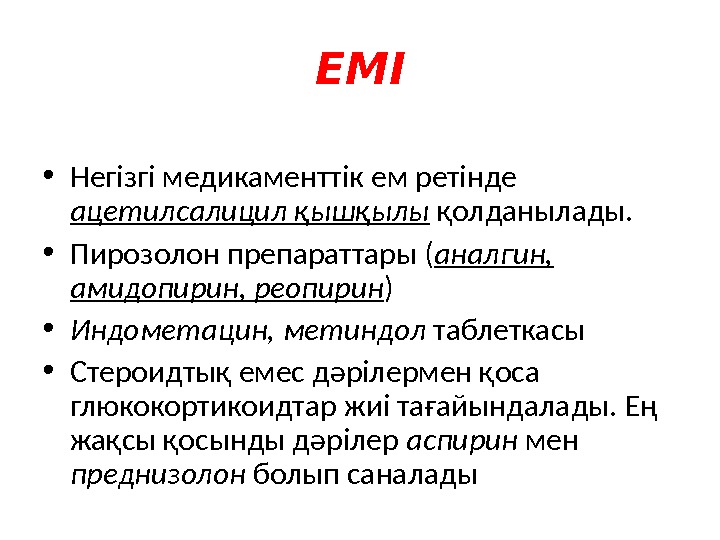 ЕМІ

• Негізгі медикаменттік ем ретінде ацетилсалицил қышқылы қолданылады.
• Пирозолон препараттары (аналгин, амидопирин, реопирин)
• Индометацин, метиндол таблеткасы
• Стероидтық емес дәрілермен қоса глюкокортикоидтар жиі тағайындалады. Ең жақсы қосынды дәрілер аспирин мен преднизолон болып саналады